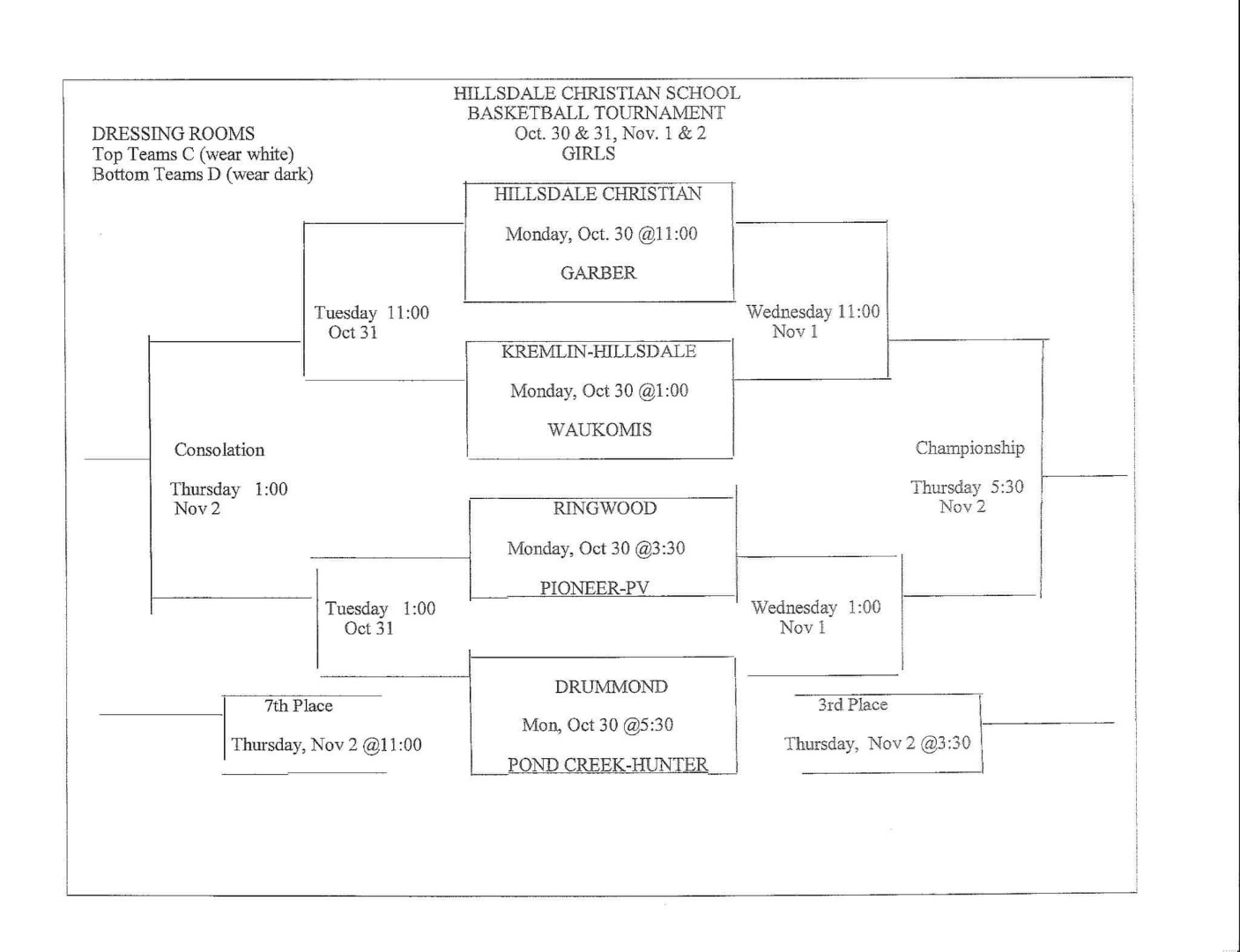 HILLSDALE CHRISTIAN SCHOOL
BASKETBALL TOURNAMENT
Oct. 30 & 31, Nov. 1 & 2
GIRLS

DRESSING ROOMS
Top Teams C (wear white)
Bottom Teams D (wear dark)

HILLSDALE CHRISTIAN

Monday, Oct. 30 @11:00

GARBER

Tuesday 11:00
Oct 31

Wednesday 11:00
Nov 1

KREMLIN-HILLSDALE

Monday, Oct 30 @1:00

WAUKOMIS

Consolation

Thursday 1:00
Nov 2

Championship

Thursday 5:30
Nov 2

RINGWOOD

Monday, Oct 30 @3:30

PIONEER-PV

Tuesday 1:00
Oct 31

Wednesday 1:00
Nov 1

DRUMMOND

Mon, Oct 30 @5:30

POND CREEK-HUNTER

7th Place

Thursday, Nov 2 @11:00

3rd Place

Thursday, Nov 2 @3:30